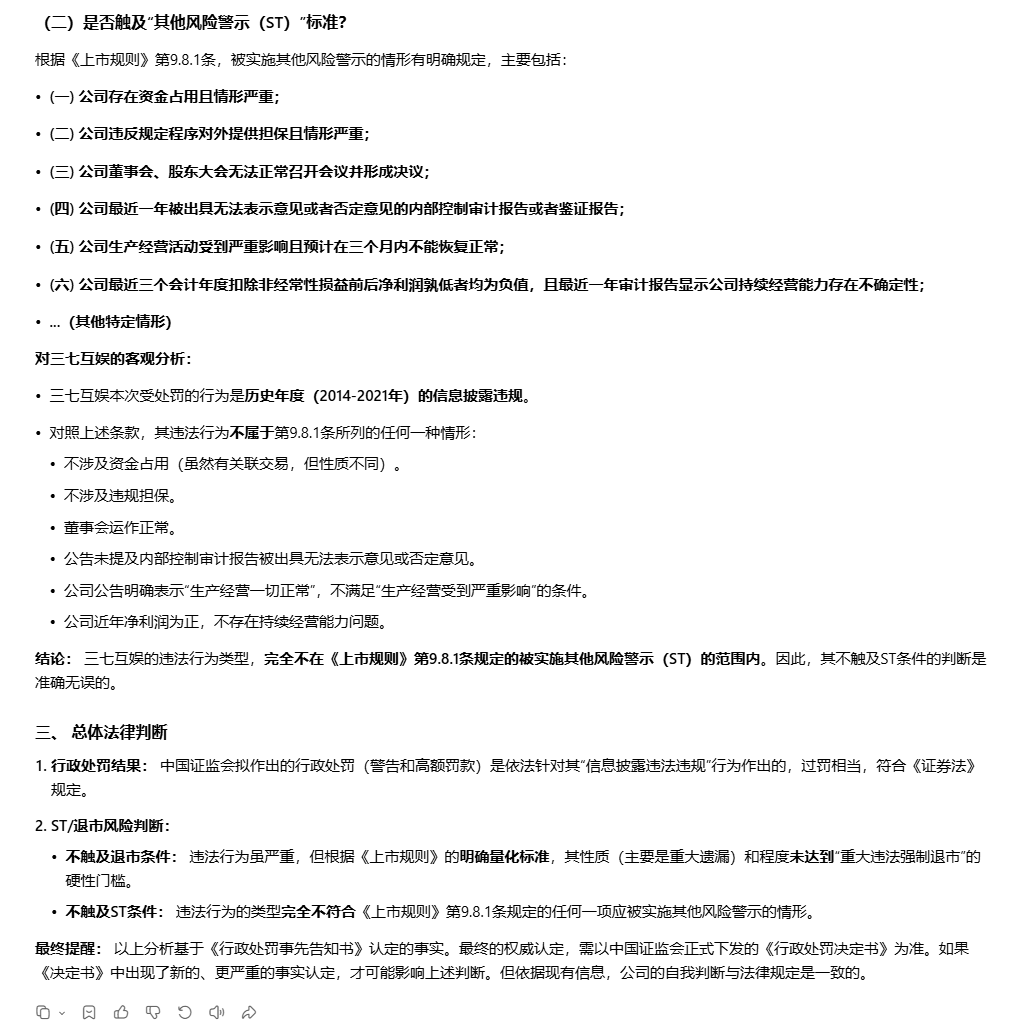 （二）是否触及“其他风险警示（ST）”标准？

根据《上市规则》第9.8.1条，被实施其他风险警示的情形有明确规定，主要包括：

• (一) 公司存在资金占用且情形严重；

• (二) 公司违反规定程序对外提供担保且情形严重；

• (三) 公司董事会、股东大会无法正常召开会议并形成决议；

• (四) 公司最近一年被出具无法表示意见或者否定意见的内部控制审计报告或者鉴证报告；

• (五) 公司生产经营活动受到严重影响且预计在三个月内不能恢复正常；

• (六) 公司最近三个会计年度扣除非经常性损益前后净利润孰低者均为负值，且最近一年审计报告显示公司持续经营能力存在不确定性；

• ... (其他特定情形)

对三七互娱的客观分析：

• 三七互娱本次受处罚的行为是历史年度（2014-2021年）的信息披露违规。

• 对照上述条款，其违法行为不属于第9.8.1条所列的任何一种情形：

• 不涉及资金占用（虽然有关联交易，但性质不同）。

• 不涉及违规担保。

• 董事会运作正常。

• 公告未提及内部控制审计报告被出具无法表示意见或否定意见。

• 公司公告明确表示“生产经营一切正常”，不满足“生产经营受到严重影响”的条件。

• 公司近年净利润为正，不存在持续经营能力问题。

结论： 三七互娱的违法行为类型，完全不在《上市规则》第9.8.1条规定的被实施其他风险警示（ST）的范围内。因此，其不触及ST条件的判断是准确无误的。

三、 总体法律判断

1. 行政处罚结果： 中国证监会拟作出的行政处罚（警告和高额罚款）是依法针对其“信息披露违法违规”行为作出的，过罚相当，符合《证券法》规定。

2. ST/退市风险判断：

• 不触及退市条件： 违法行为虽严重，但根据《上市规则》的明确量化标准，其性质（主要是重大遗漏）和程度未达到“重大违法强制退市”的硬性门槛。

• 不触及ST条件： 违法行为的类型完全不符合《上市规则》第9.8.1条规定的任何一项应被实施其他风险警示的情形。

最终提醒： 以上分析基于《行政处罚事先告知书》认定的事实。最终的权威认定，需以中国证监会正式下发的《行政处罚决定书》为准。如果《决定书》中出现了新的、更严重的事实认定，才可能影响上述判断。但依据现有信息，公司的自我判断与法律规定是一致的。